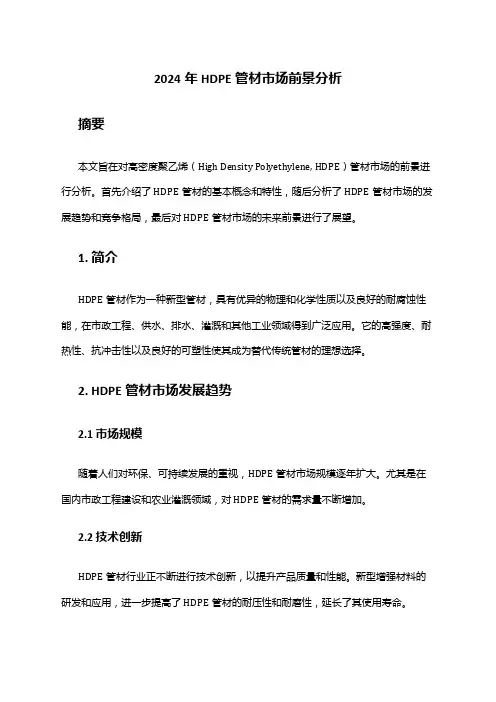 2024 年 HDPE 管材市场前景分析

摘要

本文旨在对高密度聚乙烯（High Density Polyethylene, HDPE）管材市场的前景进行分析。首先介绍了 HDPE 管材的基本概念和特性，随后分析了 HDPE 管材市场的发展趋势和竞争格局，最后对 HDPE 管材市场的未来前景进行了展望。

1. 简介

HDPE 管材作为一种新型管材，具有优异的物理和化学性质以及良好的耐腐蚀性能，在市政工程、供水、排水、灌溉和其他工业领域得到广泛应用。它的高强度、耐热性、抗冲击性以及良好的可塑性使其成为替代传统管材的理想选择。

2. HDPE 管材市场发展趋势

2.1 市场规模

随着人们对环保、可持续发展的重视，HDPE 管材市场规模逐年扩大。尤其是在国内市政工程建设和农业灌溉领域，对 HDPE 管材的需求量不断增加。

2.2 技术创新

HDPE 管材行业正不断进行技术创新，以提升产品质量和性能。新型增强材料的研发和应用，进一步提高了 HDPE 管材的耐压性和耐磨性，延长了其使用寿命。